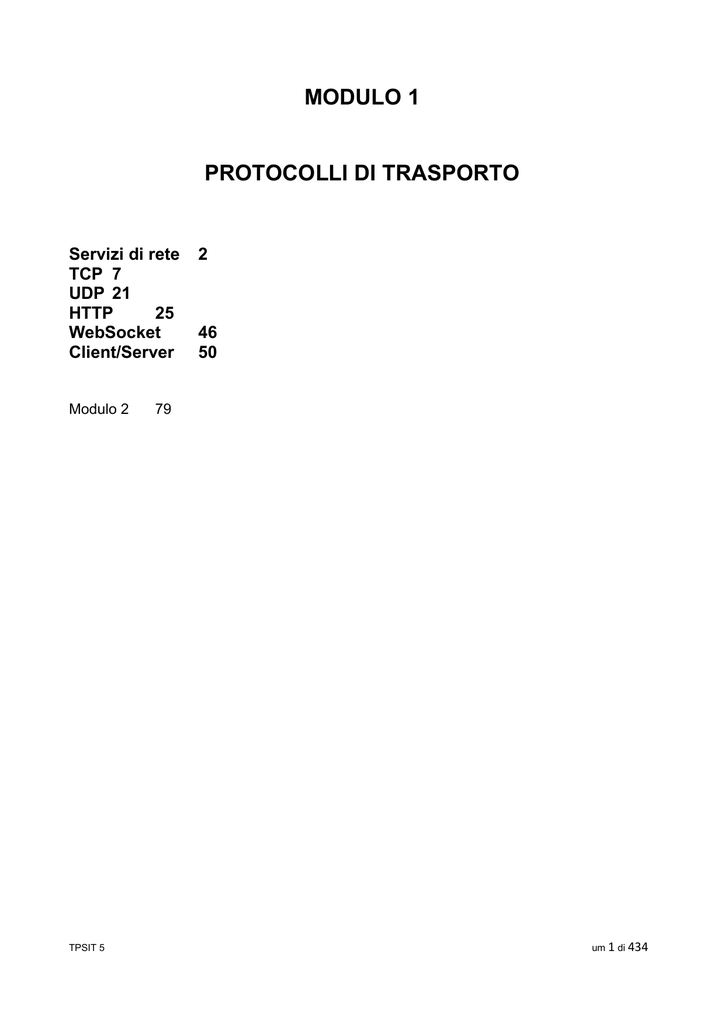 MODULO 1

PROTOCOLLI DI TRASPORTO

Servizi di rete 2
TCP 7
UDP 21
HTTP 25
WebSocket 46
Client/Server 50

Modulo 2 79

TPSIT 5

um 1 di 434